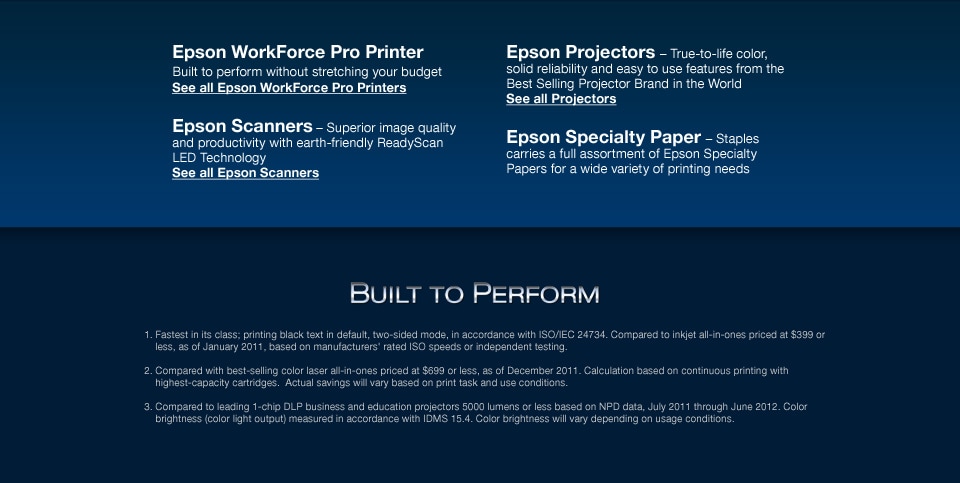 Epson WorkForce Pro Printer
Built to perform without stretching your budget
See all Epson WorkForce Pro Printers

Epson Scanners – Superior image quality and productivity with earth-friendly ReadyScan LED Technology
See all Epson Scanners

Epson Projectors – True-to-life color, solid reliability and easy to use features from the Best Selling Projector Brand in the World
See all Projectors

Epson Specialty Paper – Staples carries a full assortment of Epson Specialty Papers for a wide variety of printing needs

BUILT TO PERFORM

1. Fastest in its class; printing black text in default, two-sided mode, in accordance with ISO/IEC 24734. Compared to inkjet all-in-ones priced at $399 or less, as of January 2011, based on manufacturers' rated ISO speeds or independent testing.

2. Compared with best-selling color laser all-in-ones priced at $699 or less, as of December 2011. Calculation based on continuous printing with highest-capacity cartridges. Actual savings will vary based on print task and use conditions.

3. Compared to leading 1-chip DLP business and education projectors 5000 lumens or less based on NPD data, July 2011 through June 2012. Color brightness (color light output) measured in accordance with IDMS 15.4. Color brightness will vary depending on usage conditions.